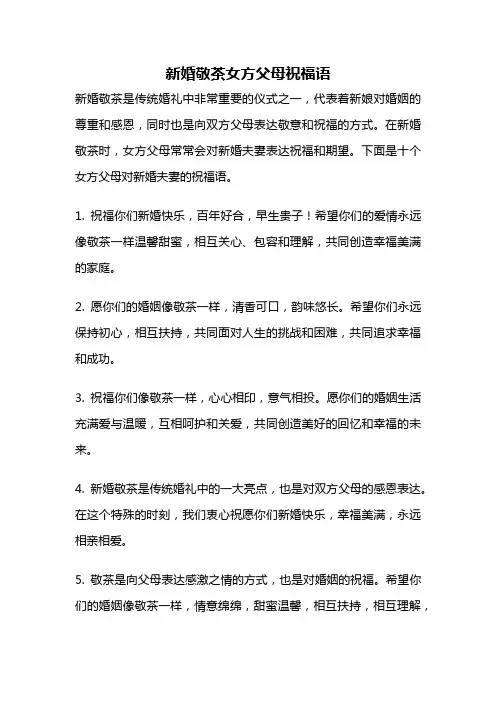 新婚敬茶女方父母祝福语

新婚敬茶是传统婚礼中非常重要的仪式之一，代表着新娘对婚姻的尊重和感恩，同时也是向双方父母表达敬意和祝福的方式。在新婚敬茶时，女方父母常常会对新婚夫妻表达祝福和期望。下面是十个女方父母对新婚夫妻的祝福语。

1. 祝福你们新婚快乐，百年好合，早生贵子！希望你们的爱情永远像敬茶一样温馨甜蜜，相互关心、包容和理解，共同创造幸福美满的家庭。

2. 愿你们的婚姻像敬茶一样，清香可口，韵味悠长。希望你们永远保持初心，相互扶持，共同面对人生的挑战和困难，共同追求幸福和成功。

3. 祝福你们像敬茶一样，心心相印，意气相投。愿你们的婚姻生活充满爱与温暖，互相呵护和关爱，共同创造美好的回忆和幸福的未来。

4. 新婚敬茶是传统婚礼中的一大亮点，也是对双方父母的感恩表达。在这个特殊的时刻，我们衷心祝愿你们新婚快乐，幸福美满，永远相亲相爱。

5. 敬茶是向父母表达感激之情的方式，也是对婚姻的祝福。希望你们的婚姻像敬茶一样，情意绵绵，甜蜜温馨，相互扶持，相互理解，